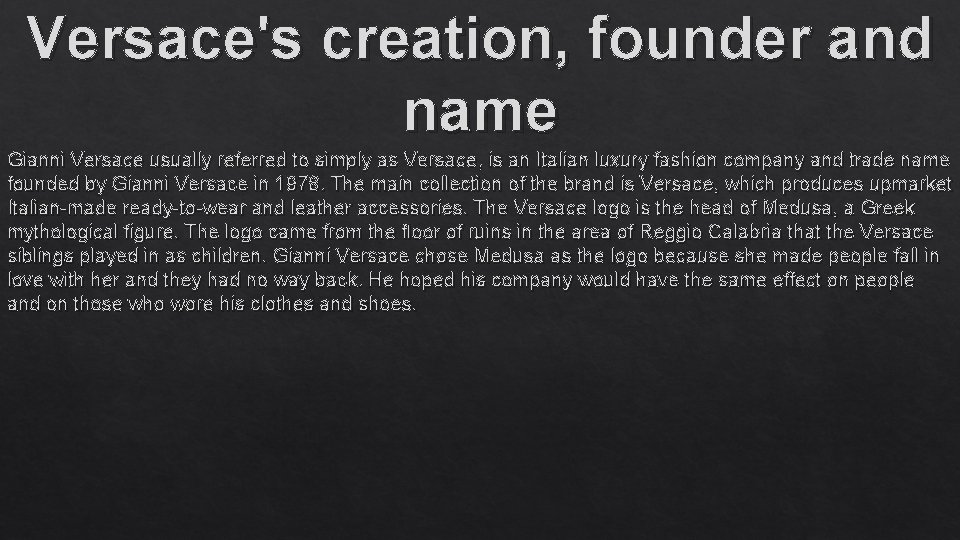 Versace's creation, founder and name

Gianni Versace usually referred to simply as Versace, is an Italian luxury fashion company and trade name founded by Gianni Versace in 1978. The main collection of the brand is Versace, which produces upmarket Italian-made ready-to-wear and leather accessories. The Versace logo is the head of Medusa, a Greek mythological figure. The logo came from the floor of ruins in the area of Reggio Calabria that the Versace siblings played in as children. Gianni Versace chose Medusa as the logo because she made people fall in love with her and they had no way back. He hoped his company would have the same effect on people and on those who wore his clothes and shoes.